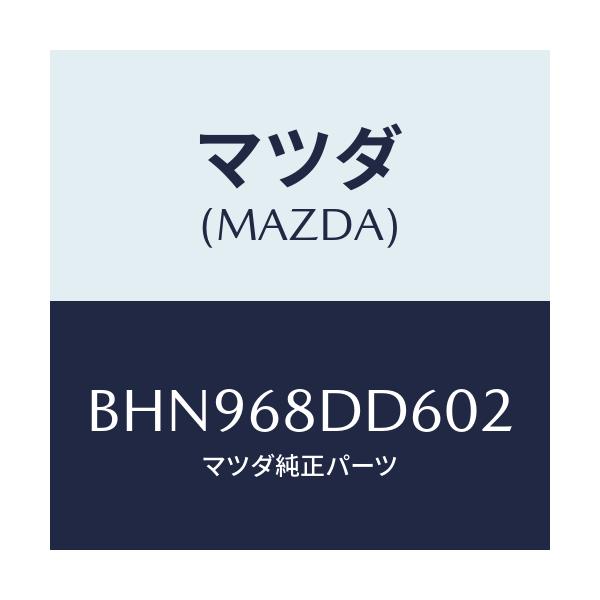 マツダ
(MAZDA)

BHN968DD602
マツダ純正パーツ